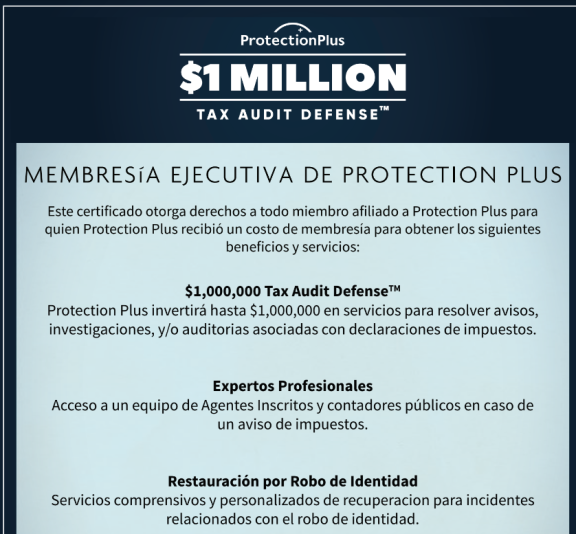 ProtectionPlus

$1 MILLION

TAX AUDIT DEFENSE™

MEMBRESíA EJECUTIVA DE PROTECTION PLUS

Este certificado otorga derechos a todo miembro afiliado a Protection Plus para quien Protection Plus recibió un costo de membresía para obtener los siguientes beneficios y servicios:

$1,000,000 Tax Audit Defense™
Protection Plus invertirá hasta $1,000,000 en servicios para resolver avisos, investigaciones, y/o auditorias asociadas con declaraciones de impuestos.

Expertos Profesionales
Acceso a un equipo de Agentes Inscritos y contadores públicos en caso de un aviso de impuestos.

Restauración por Robo de Identidad
Servicios comprensivos y personalizados de recuperacion para incidentes relacionados con el robo de identidad.